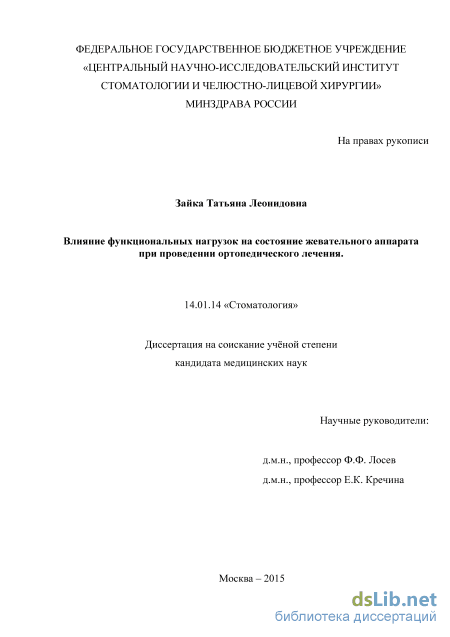 ФЕДЕРАЛЬНОЕ ГОСУДАРСТВЕННОЕ БЮДЖЕТНОЕ УЧРЕЖДЕНИЕ
«ЦЕНТРАЛЬНЫЙ НАУЧНО-ИССЛЕДОВАТЕЛЬСКИЙ ИНСТИТУТ
СТОМАТОЛОГИИ И ЧЕЛЮСТНО-ЛИЦЕВОЙ ХИРУРГИИ»
МИНЗДРАВА РОССИИ

На правах рукописи

Зайка Татьяна Леонидовна

Влияние функциональных нагрузок на состояние жевательного аппарата при проведении ортопедического лечения.

14.01.14 «Стоматология»

Диссертация на соискание учёной степени
кандидата медицинских наук

Научные руководители:

д.м.н., профессор Ф.Ф. Лосев

д.м.н., профессор Е.К. Кречина

Москва – 2015

dsLib.net
библиотека диссертаций